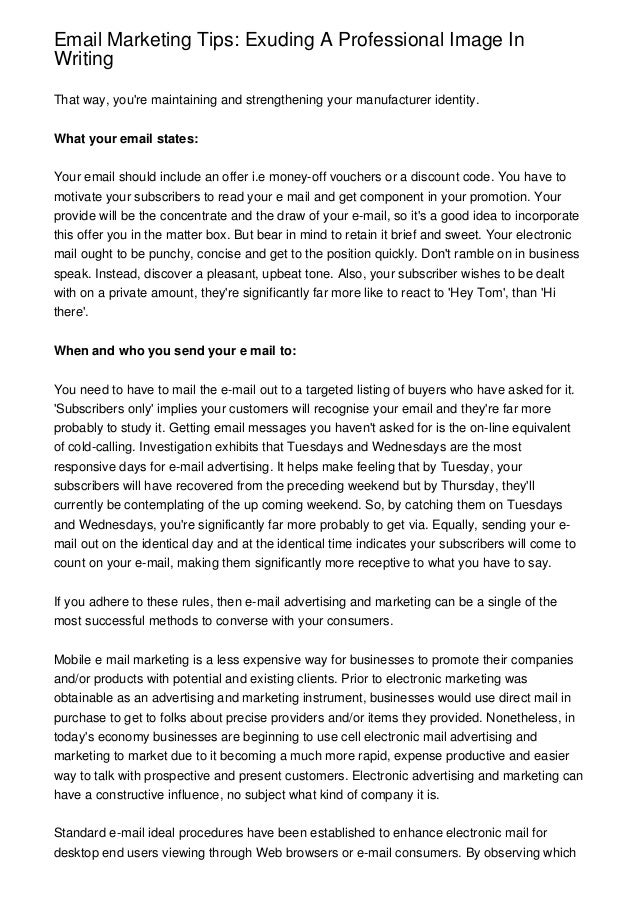 Email Marketing Tips: Exuding A Professional Image In Writing

That way, you're maintaining and strengthening your manufacturer identity.

What your email states:

Your email should include an offer i.e money-off vouchers or a discount code. You have to motivate your subscribers to read your e mail and get component in your promotion. Your provide will be the concentrate and the draw of your e-mail, so it's a good idea to incorporate this offer you in the matter box. But bear in mind to retain it brief and sweet. Your electronic mail ought to be punchy, concise and get to the position quickly. Don't ramble on in business speak. Instead, discover a pleasant, upbeat tone. Also, your subscriber wishes to be dealt with on a private amount, they're significantly far more like to react to 'Hey Tom', than 'Hi there'.

When and who you send your e mail to:

You need to have to mail the e-mail out to a targeted listing of buyers who have asked for it. 'Subscribers only' implies your customers will recognise your email and they're far more probably to study it. Getting email messages you haven't asked for is the on-line equivalent of cold-calling. Investigation exhibits that Tuesdays and Wednesdays are the most responsive days for e-mail advertising. It helps make feeling that by Tuesday, your subscribers will have recovered from the preceding weekend but by Thursday, they'll currently be contemplating of the up coming weekend. So, by catching them on Tuesdays and Wednesdays, you're significantly far more probably to get via. Equally, sending your e-mail out on the identical day and at the identical time indicates your subscribers will come to count on your e-mail, making them significantly more receptive to what you have to say.

If you adhere to these rules, then e-mail advertising and marketing can be a single of the most successful methods to converse with your consumers.

Mobile e mail marketing is a less expensive way for businesses to promote their companies and/or products with potential and existing clients. Prior to electronic marketing was obtainable as an advertising and marketing instrument, businesses would use direct mail in purchase to get to folks about precise providers and/or items they provided. Nonetheless, in today's economy businesses are beginning to use cell electronic mail advertising and marketing to market due to it becoming a much more rapid, expense productive and easier way to talk with prospective and present customers. Electronic advertising and marketing can have a constructive influence, no subject what kind of company it is.

Standard e-mail ideal procedures have been established to enhance electronic mail for desktop end users viewing through Web browsers or e-mail consumers. By observing which